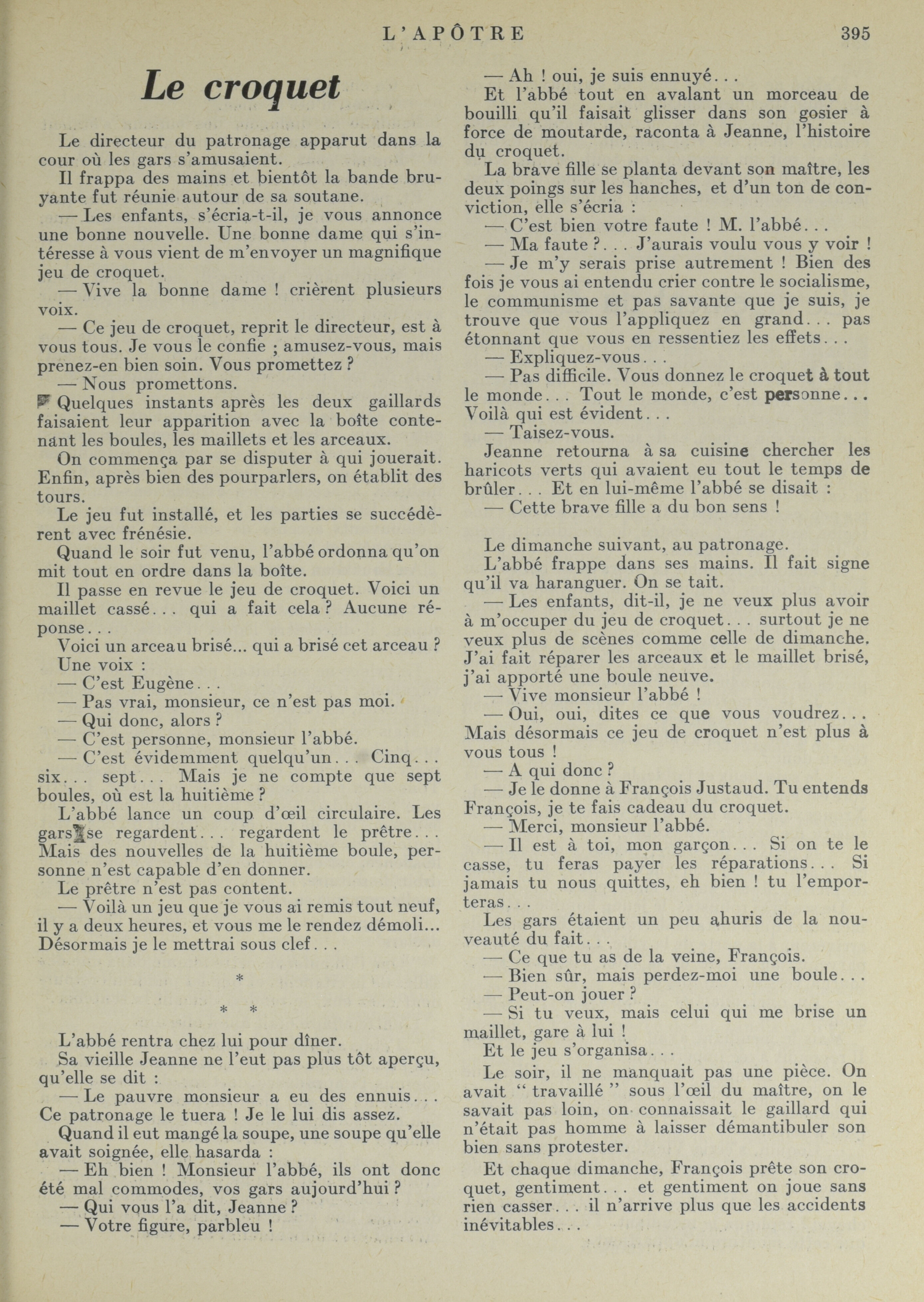 L'APÔTRE 395

Le croquet

Le directeur du patronage apparut dans la cour où les gars s'amusaient.

Il frappa des mains et bientôt la bande bruyante fut réunie autour de sa soutane.

— Les enfants, s'écria-t-il, je vous annonce une bonne nouvelle. Une bonne dame qui s'intéresse à vous vient de m'envoyer un magnifique jeu de croquet.

— Vive la bonne dame ! crièrent plusieurs voix.

— Ce jeu de croquet, reprit le directeur, est à vous tous. Je vous le confie ; amusez-vous, mais prenez-en bien soin. Vous promettez ?

— Nous promettons.

Quelques instants après les deux gaillards faisaient leur apparition avec la boîte contenant les boules, les maillets et les arceaux.

On commença par se disputer à qui jouerait. Enfin, après bien des pourparlers, on établit des tours.

Le jeu fut installé, et les parties se succédèrent avec frénésie.

Quand le soir fut venu, l'abbé ordonna qu'on mit tout en ordre dans la boîte.

Il passe en revue le jeu de croquet. Voici un maillet cassé... qui a fait cela ? Aucune réponse...

Voici un arceau brisé... qui a brisé cet arceau ?

Une voix :

— C'est Eugène...

— Pas vrai, monsieur, ce n'est pas moi.

— Qui donc, alors ?

— C'est personne, monsieur l'abbé.

— C'est évidemment quelqu'un... Cinq... six... sept... Mais je ne compte que sept boules, où est la huitième ?

L'abbé lance un coup d'œil circulaire. Les gars se regardent... regardent le prêtre... Mais des nouvelles de la huitième boule, personne n'est capable d'en donner.

Le prêtre n'est pas content.

— Voilà un jeu que je vous ai remis tout neuf, il y a deux heures, et vous me le rendez démoli... Désormais je le mettrai sous clef...

*
* *

L'abbé rentra chez lui pour dîner.

Sa vieille Jeanne ne l'eut pas plus tôt aperçu, qu'elle se dit :

— Le pauvre monsieur a eu des ennuis... Ce patronage le tuera ! Je le lui dis assez.

Quand il eut mangé la soupe, une soupe qu'elle avait soignée, elle hasarda :

— Eh bien ! Monsieur l'abbé, ils ont donc été mal commodes, vos gars aujourd'hui ?

— Qui vous l'a dit, Jeanne ?

— Votre figure, parbleu !

— Ah ! oui, je suis ennuyé...

Et l'abbé tout en avalant un morceau de bouilli qu'il faisait glisser dans son gosier à force de moutarde, raconta à Jeanne, l'histoire du croquet.

La brave fille se planta devant son maître, les deux poings sur les hanches, et d'un ton de conviction, elle s'écria :

— C'est bien votre faute ! M. l'abbé...

— Ma faute ?... J'aurais voulu vous y voir !

— Je m'y serais prise autrement ! Bien des fois je vous ai entendu crier contre le socialisme, le communisme et pas savante que je suis, je trouve que vous l'appliquez en grand... pas étonnant que vous en ressentiez les effets...

— Expliquez-vous...

— Pas difficile. Vous donnez le croquet à tout le monde... Tout le monde, c'est personne... Voilà qui est évident...

— Taisez-vous.

Jeanne retourna à sa cuisine chercher les haricots verts qui avaient eu tout le temps de brûler... Et en lui-même l'abbé se disait :

— Cette brave fille a du bon sens !

Le dimanche suivant, au patronage.

L'abbé frappe dans ses mains. Il fait signe qu'il va haranguer. On se tait.

— Les enfants, dit-il, je ne veux plus avoir à m'occuper du jeu de croquet... surtout je ne veux plus de scènes comme celle de dimanche. J'ai fait réparer les arceaux et le maillet brisé, j'ai apporté une boule neuve.

— Vive monsieur l'abbé !

— Oui, oui, dites ce que vous voudrez... Mais désormais ce jeu de croquet n'est plus à vous tous !

— A qui donc ?

— Je le donne à François Justaud. Tu entends François, je te fais cadeau du croquet.

— Merci, monsieur l'abbé.

— Il est à toi, mon garçon... Si on te le casse, tu feras payer les réparations... Si jamais tu nous quittes, eh bien ! tu l'emporteras...

Les gars étaient un peu ahuris de la nouveauté du fait...

— Ce que tu as de la veine, François.

— Bien sûr, mais perdez-moi une boule...

— Peut-on jouer ?

— Si tu veux, mais celui qui me brise un maillet, gare à lui !

Et le jeu s'organisa...

Le soir, il ne manquait pas une pièce. On avait " travaillé " sous l'œil du maître, on le savait pas loin, on connaissait le gaillard qui n'était pas homme à laisser démantibuler son bien sans protester.

Et chaque dimanche, François prête son croquet, gentiment... et gentiment on joue sans rien casser... il n'arrive plus que les accidents inévitables...